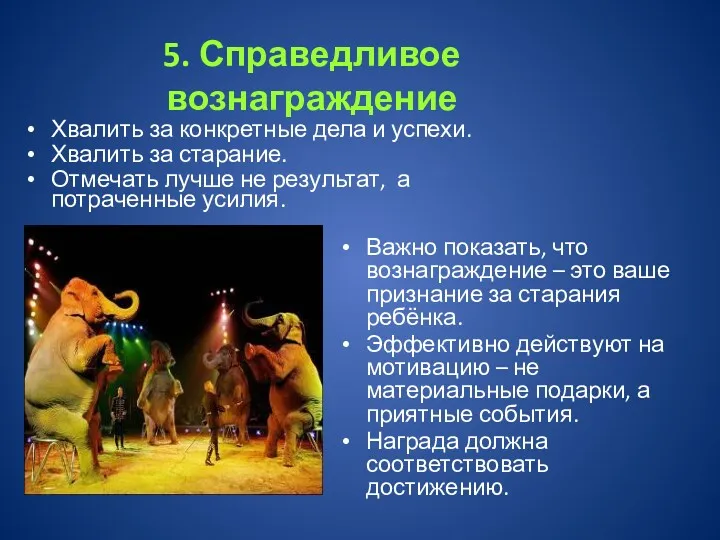 5. Справедливое вознаграждение

• Хвалить за конкретные дела и успехи.
• Хвалить за старание.
• Отмечать лучше не результат, а потраченные усилия.

• Важно показать, что вознаграждение – это ваше признание за старания ребёнка.
• Эффективно действуют на мотивацию – не материальные подарки, а приятные события.
• Награда должна соответствовать достижению.